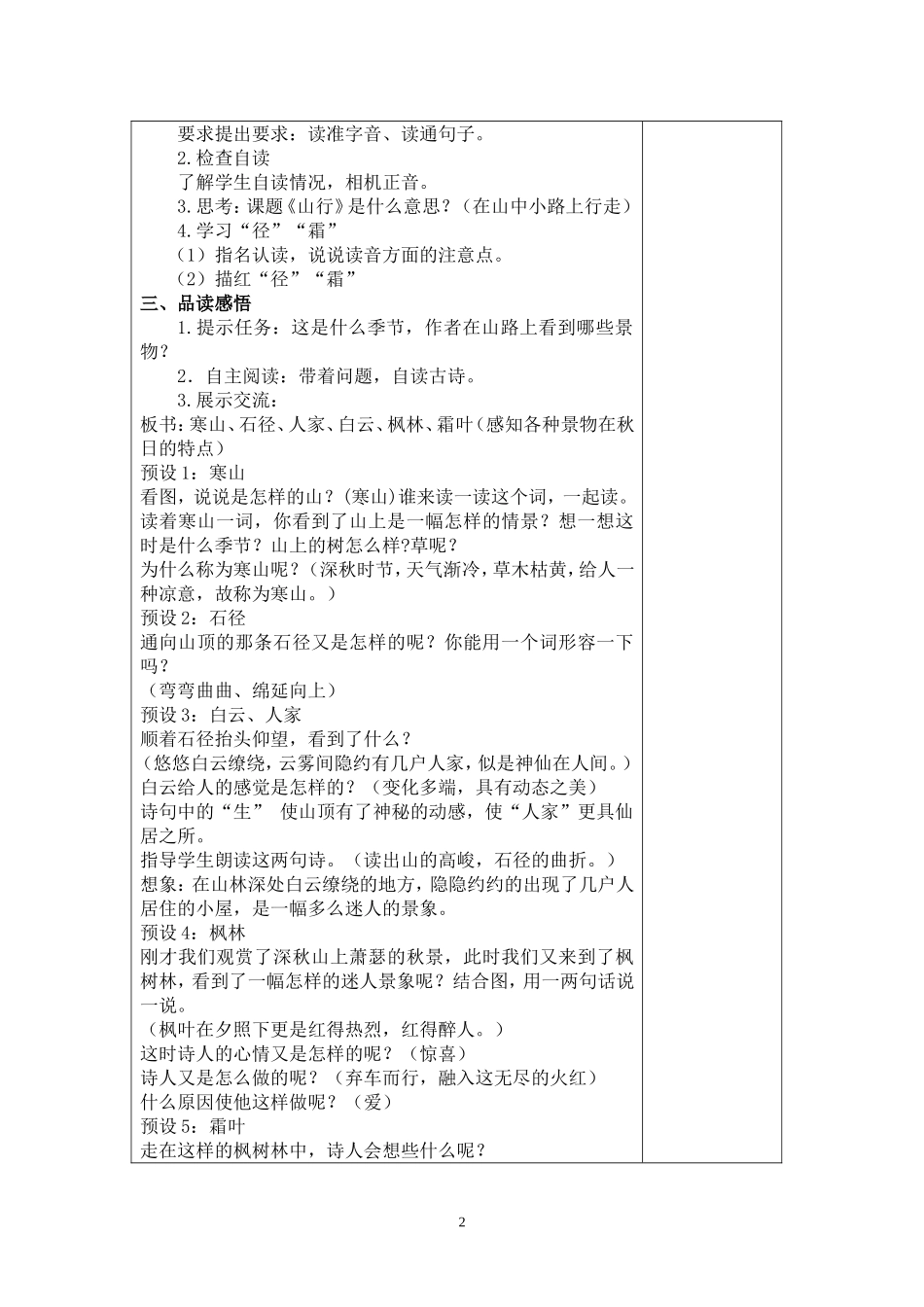 要求提出要求：读准字音、读通句子。
2.检查自读
了解学生自读情况，相机正音。
3.思考：课题《山行》是什么意思？（在山中小路上行走）
4.学习“径”“霜”
（1）指名认读，说说读音方面的注意点。
（2）描红“径”“霜”
三、品读感悟
1.提示任务：这是什么季节，作者在山路上看到哪些景物？
2.自主阅读：带着问题，自读古诗。
3.展示交流：
板书：寒山、石径、人家、白云、枫林、霜叶（感知各种景物在秋日的特点）
预设1：寒山
看图，说说是怎样的山？(寒山)谁来读一读这个词，一起读。
读着寒山一词，你看到了山上是一幅怎样的情景？想一想这时是什么季节？山上的树怎么样?草呢？
为什么称为寒山呢？（深秋时节，天气渐冷，草木枯黄，给人一种凉意，故称为寒山。）
预设2：石径
通向山顶的那条石径又是怎样的呢？你能用一个词形容一下吗？
（弯弯曲曲、绵延向上）
预设3：白云、人家
顺着石径抬头仰望，看到了什么？
（悠悠白云缭绕，云雾间隐约有几户人家，似是神仙在人间。）
白云给人的感觉是怎样的？（变化多端，具有动态之美）
诗句中的“生” 使山顶有了神秘的动感，使“人家”更具仙居之所。
指导学生朗读这两句诗。（读出山的高峻，石径的曲折。）
想象：在山林深处白云缭绕的地方，隐隐约约的出现了几户人居住的小屋，是一幅多么迷人的景象。
预设4：枫林
刚才我们观赏了深秋山上萧瑟的秋景，此时我们又来到了枫树林，看到了一幅怎样的迷人景象呢？结合图，用一两句话说一说。
（枫叶在夕照下更是红得热烈，红得醉人。）
这时诗人的心情又是怎样的呢？（惊喜）
诗人又是怎么做的呢？（弃车而行，融入这无尽的火红）
什么原因使他这样做呢？（爱）
预设5：霜叶
走在这样的枫树林中，诗人会想些什么呢？

2